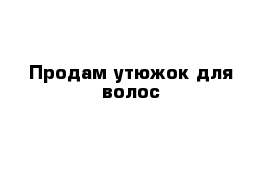 Продам утюжок для волос